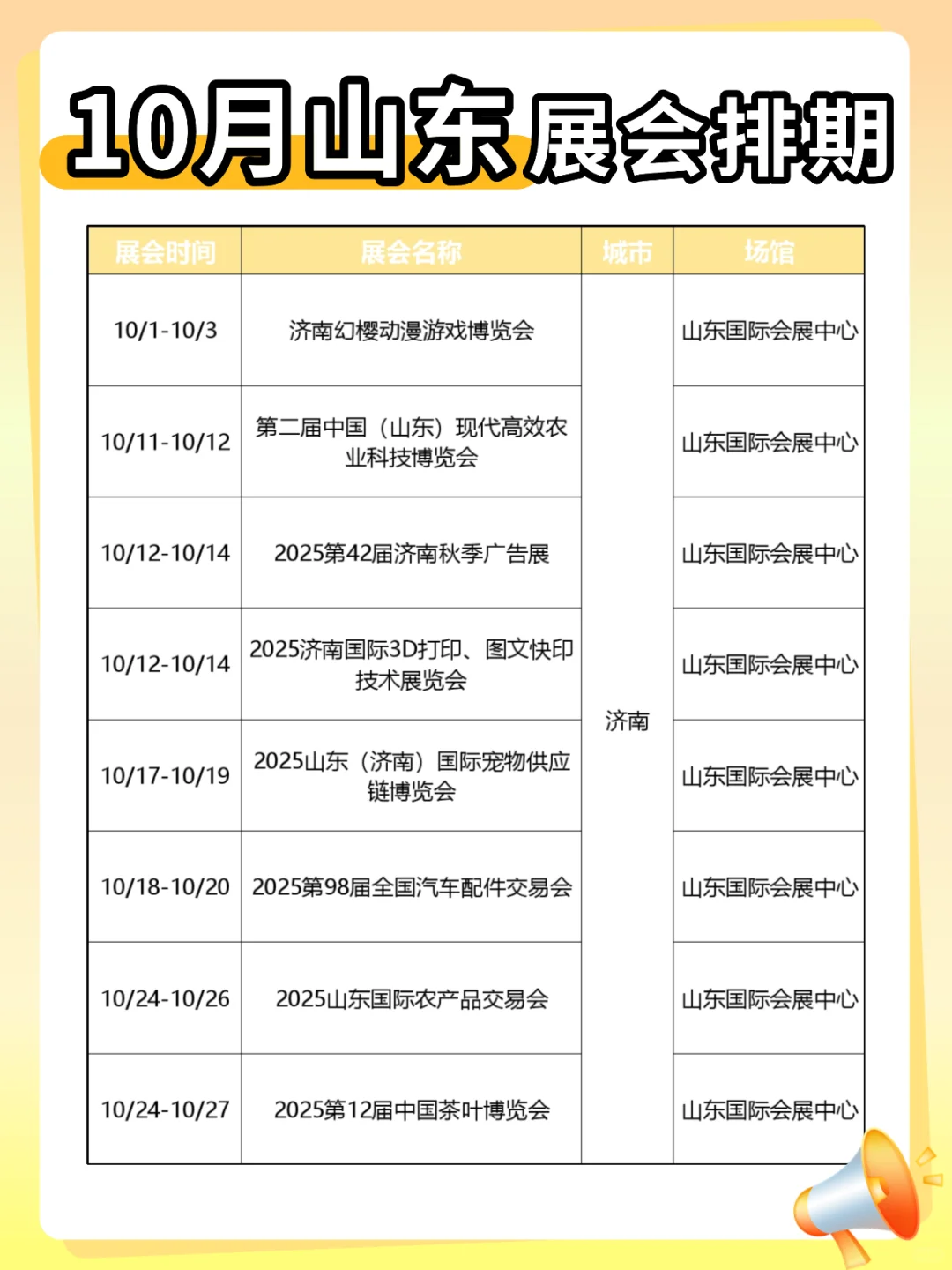 10月山东展会排期

| 展会时间 | 展会名称 | 城市 | 场馆 |
|---|---|---|---|
| 10/1-10/3 | 济南幻樱动漫游戏博览会 | 济南 | 山东国际会展中心 |
| 10/11-10/12 | 第二届中国（山东）现代高效农业科技博览会 | 济南 | 山东国际会展中心 |
| 10/12-10/14 | 2025第42届济南秋季广告展 | 济南 | 山东国际会展中心 |
| 10/12-10/14 | 2025济南国际3D打印、图文快印技术展览会 | 济南 | 山东国际会展中心 |
| 10/17-10/19 | 2025山东（济南）国际宠物供应链博览会 | 济南 | 山东国际会展中心 |
| 10/18-10/20 | 2025第98届全国汽车配件交易会 | 济南 | 山东国际会展中心 |
| 10/24-10/26 | 2025山东国际农产品交易会 | 济南 | 山东国际会展中心 |
| 10/24-10/27 | 2025第12届中国茶叶博览会 | 济南 | 山东国际会展中心 |